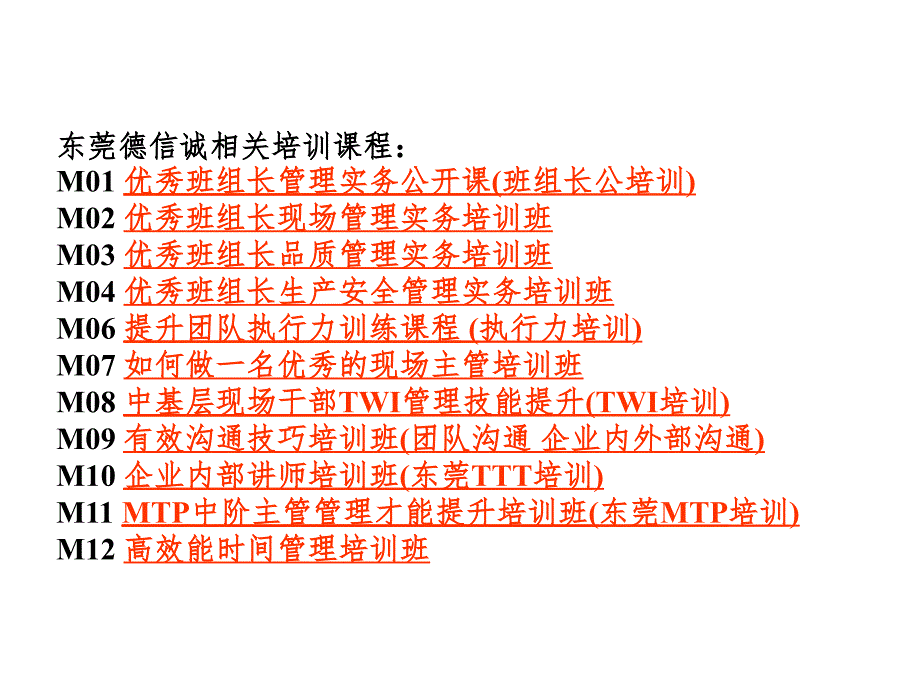 东莞德信诚相关培训课程：
M01 优秀班组长管理实务公开课(班组长公培训)
M02 优秀班组长现场管理实务培训班
M03 优秀班组长品质管理实务培训班
M04 优秀班组长生产安全管理实务培训班
M06 提升团队执行力训练课程 (执行力培训)
M07 如何做一名优秀的现场主管培训班
M08 中基层现场干部TWI管理技能提升(TWI培训)
M09 有效沟通技巧培训班(团队沟通 企业内外部沟通)
M10 企业内部讲师培训班(东莞TTT培训)
M11 MTP中阶主管管理才能提升培训班(东莞MTP培训)
M12 高效能时间管理培训班